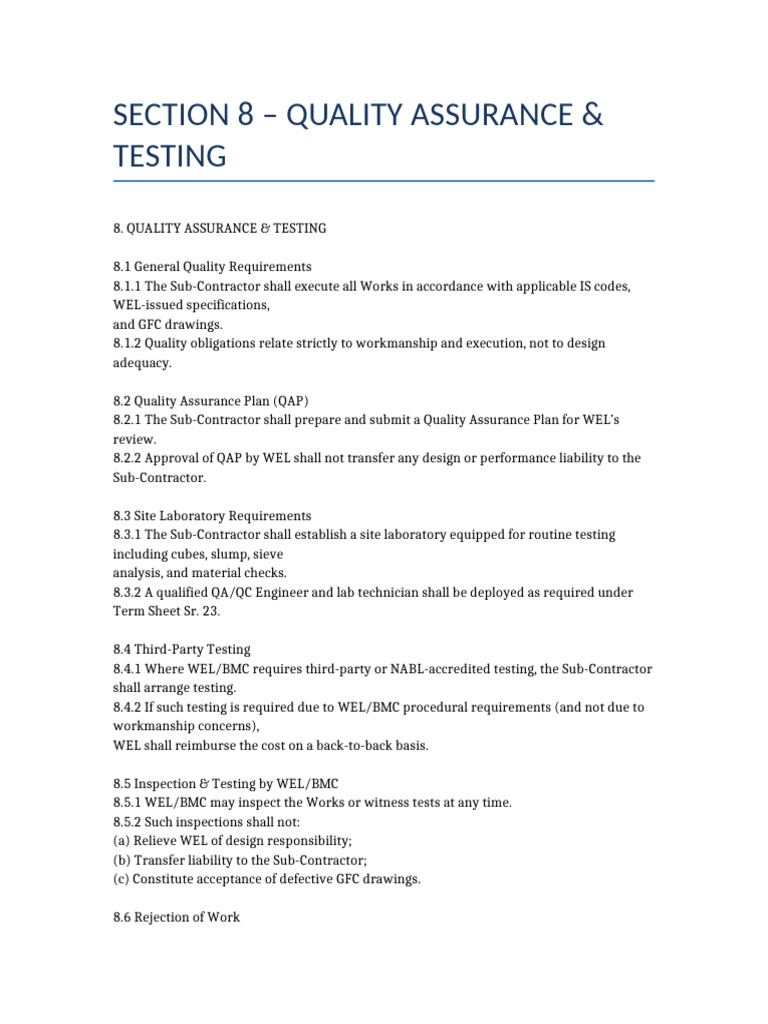 SECTION 8 – QUALITY ASSURANCE & TESTING

8. QUALITY ASSURANCE & TESTING

8.1 General Quality Requirements
8.1.1 The Sub-Contractor shall execute all Works in accordance with applicable IS codes, WEL-issued specifications,
and GFC drawings.
8.1.2 Quality obligations relate strictly to workmanship and execution, not to design adequacy.

8.2 Quality Assurance Plan (QAP)
8.2.1 The Sub-Contractor shall prepare and submit a Quality Assurance Plan for WEL's review.
8.2.2 Approval of QAP by WEL shall not transfer any design or performance liability to the Sub-Contractor.

8.3 Site Laboratory Requirements
8.3.1 The Sub-Contractor shall establish a site laboratory equipped for routine testing including cubes, slump, sieve
analysis, and material checks.
8.3.2 A qualified QA/QC Engineer and lab technician shall be deployed as required under Term Sheet Sr. 23.

8.4 Third-Party Testing
8.4.1 Where WEL/BMC requires third-party or NABL-accredited testing, the Sub-Contractor shall arrange testing.
8.4.2 If such testing is required due to WEL/BMC procedural requirements (and not due to workmanship concerns),
WEL shall reimburse the cost on a back-to-back basis.

8.5 Inspection & Testing by WEL/BMC
8.5.1 WEL/BMC may inspect the Works or witness tests at any time.
8.5.2 Such inspections shall not:
(a) Relieve WEL of design responsibility;
(b) Transfer liability to the Sub-Contractor;
(c) Constitute acceptance of defective GFC drawings.

8.6 Rejection of Work